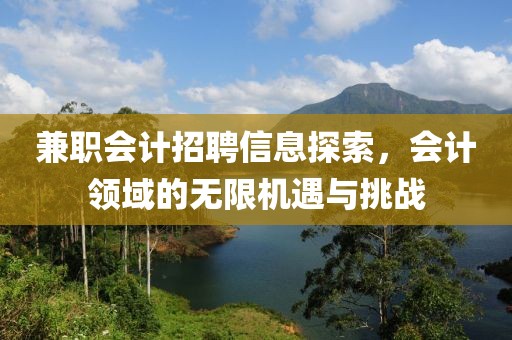 兼职会计招聘信息探索，会计领域的无限机遇与挑战